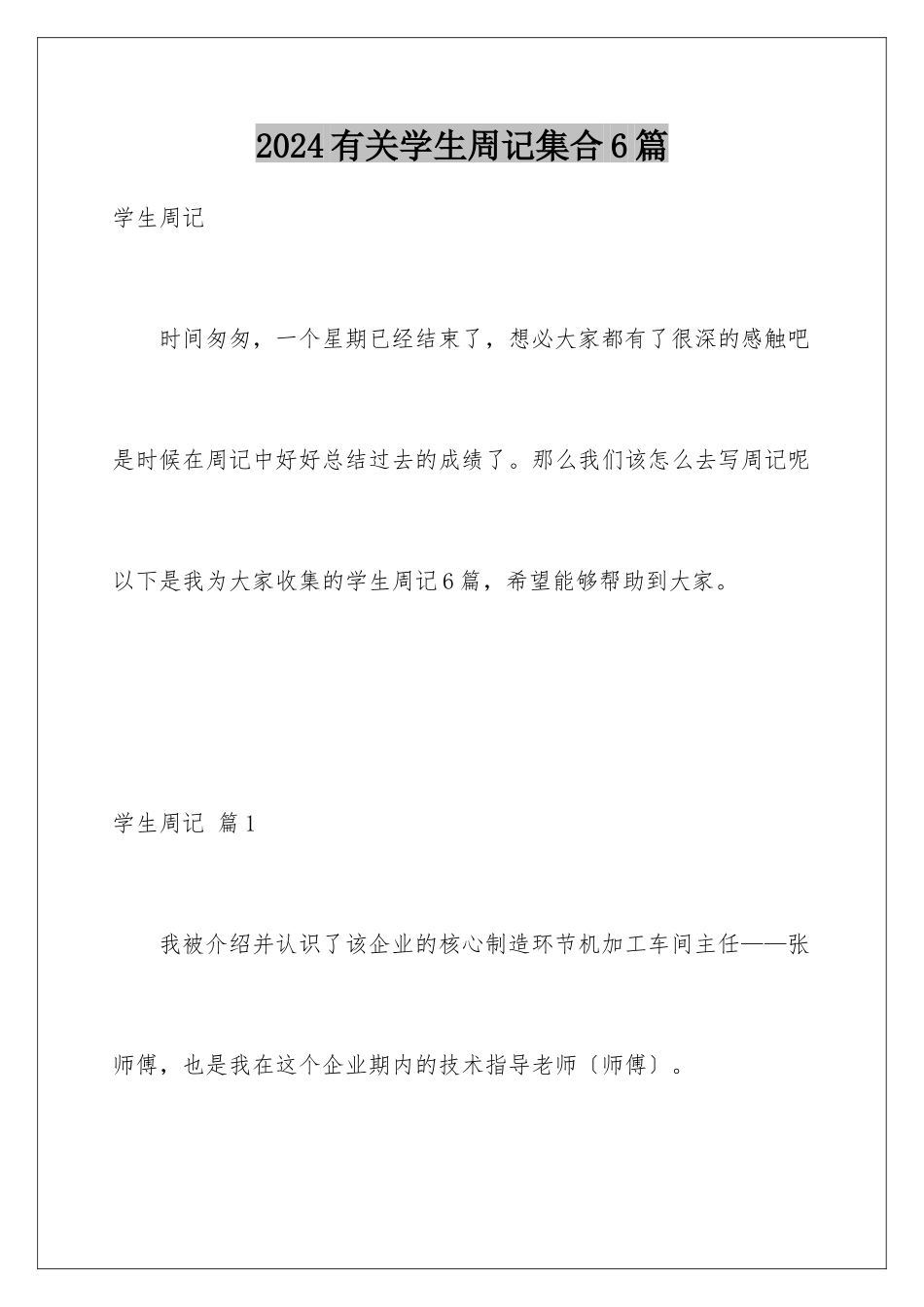 2024有关学生周记集合6篇

学生周记

时间匆匆，一个星期已经结束了，想必大家都有了很深的感触吧是时候在周记中好好总结过去的成绩了。那么我们该怎么去写周记呢以下是我为大家收集的学生周记6篇，希望能够帮助到大家。

学生周记 篇1

我被介绍并认识了该企业的核心制造环节机加工车间主任——张师傅，也是我在这个企业期内的技术指导老师〔师傅〕。